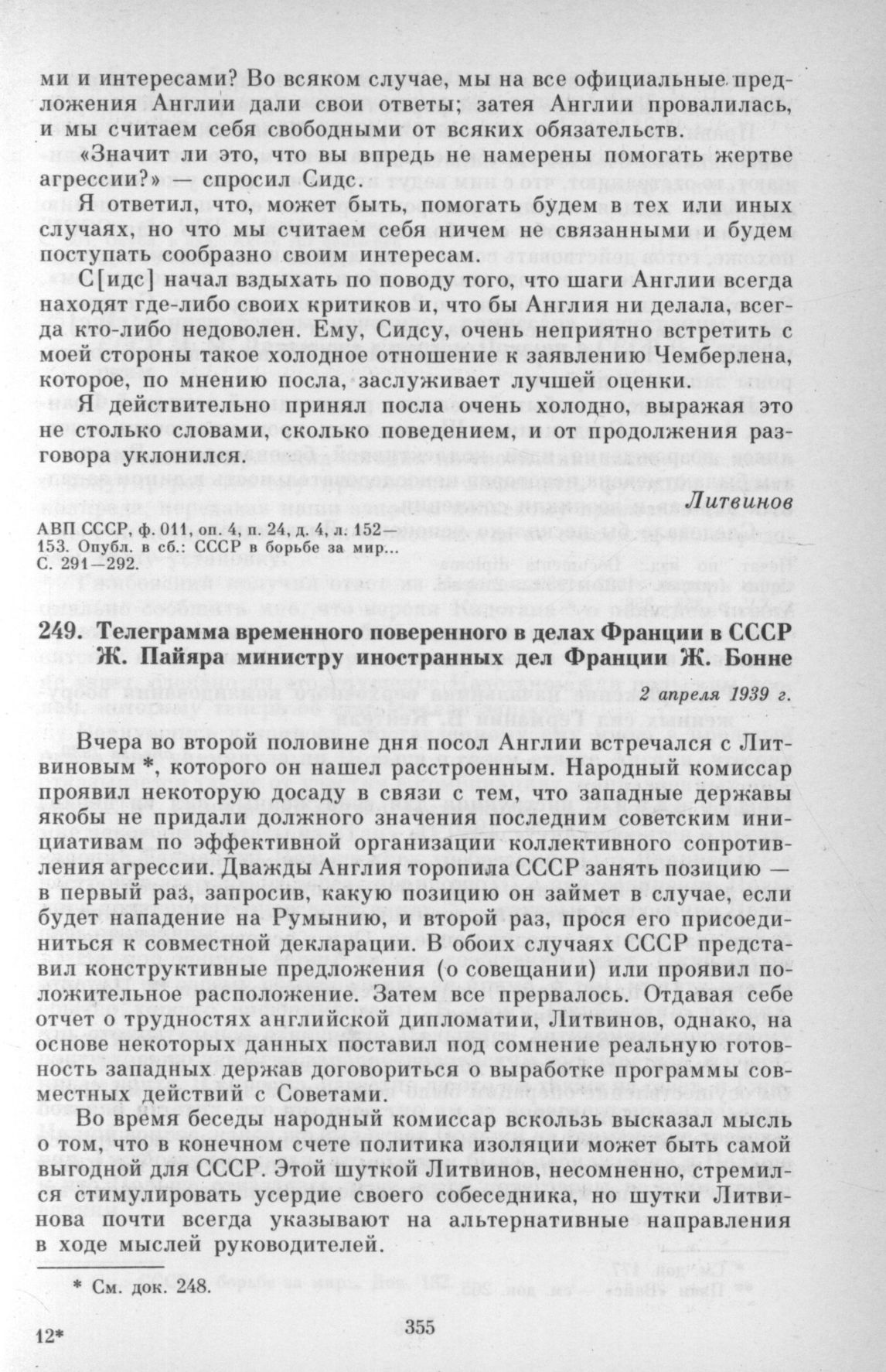 ми и интересами? Во всяком случае, мы на все официальные предложения Англии дали свои ответы; затея Англии провалилась, и мы считаем себя свободными от всяких обязательств.

«Значит ли это, что вы впредь не намерены помогать жертве агрессии?» — спросил Сидс.

Я ответил, что, может быть, помогать будем в тех или иных случаях, но что мы считаем себя ничем не связанными и будем поступать сообразно своим интересам.

С[идс] начал вздыхать по поводу того, что шаги Англии всегда находят где-либо своих критиков и, что бы Англия ни делала, всегда кто-либо недоволен. Ему, Сидсу, очень неприятно встретить с моей стороны такое холодное отношение к заявлению Чемберлена, которое, по мнению посла, заслуживает лучшей оценки.

Я действительно принял посла очень холодно, выражая это не столько словами, сколько поведением, и от продолжения разговора уклонился.

Литвинов

АВП СССР, ф. 011, оп. 4, п. 24, д. 4, л. 152—153. Опубл. в сб.: СССР в борьбе за мир... С. 291—292.

249. Телеграмма временного поверенного в делах Франции в СССР Ж. Пайяра министру иностранных дел Франции Ж. Бонне

2 апреля 1939 г.

Вчера во второй половине дня посол Англии встречался с Литвиновым *, которого он нашел расстроенным. Народный комиссар проявил некоторую досаду в связи с тем, что западные державы якобы не придали должного значения последним советским инициативам по эффективной организации коллективного сопротивления агрессии. Дважды Англия торопила СССР занять позицию — в первый раз, запросив, какую позицию он займет в случае, если будет нападение на Румынию, и второй раз, прося его присоединиться к совместной декларации. В обоих случаях СССР представил конструктивные предложения (о совещании) или проявил положительное расположение. Затем все прервалось. Отдавая себе отчет о трудностях английской дипломатии, Литвинов, однако, на основе некоторых данных поставил под сомнение реальную готовность западных держав договориться о выработке программы совместных действий с Советами.

Во время беседы народный комиссар вскользь высказал мысль о том, что в конечном счете политика изоляции может быть самой выгодной для СССР. Этой шуткой Литвинов, несомненно, стремился стимулировать усердие своего собеседника, но шутки Литвинова почти всегда указывают на альтернативные направления в ходе мыслей руководителей.

* См. док. 248.

12*

355